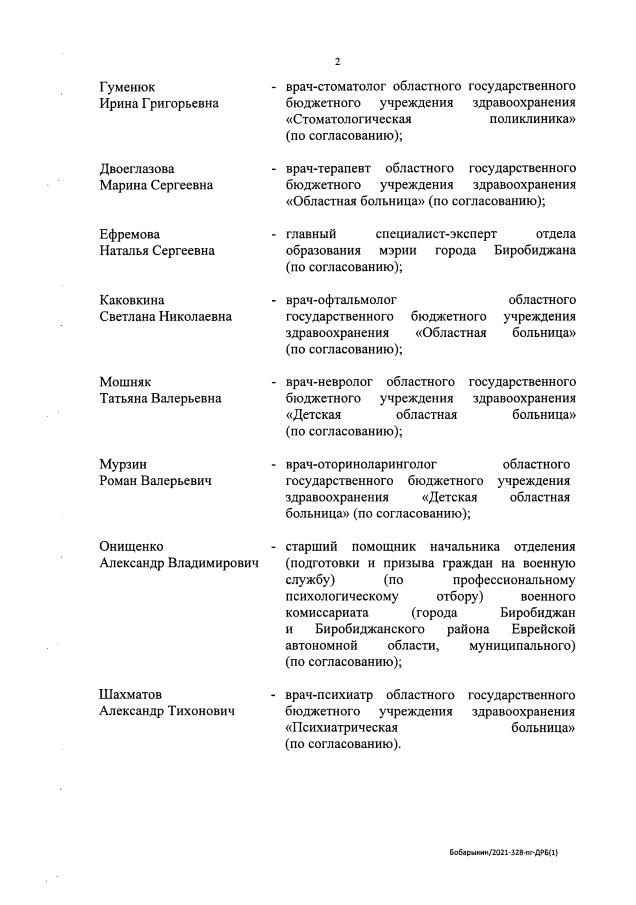 2

Гуменюк Ирина Григорьевна - врач-стоматолог областного государственного бюджетного учреждения здравоохранения «Стоматологическая поликлиника» (по согласованию);

Двоеглазова Марина Сергеевна - врач-терапевт областного государственного бюджетного учреждения здравоохранения «Областная больница» (по согласованию);

Ефремова Наталья Сергеевна - главный специалист-эксперт отдела образования мэрии города Биробиджана (по согласованию);

Каковкина Светлана Николаевна - врач-офтальмолог областного государственного бюджетного учреждения здравоохранения «Областная больница» (по согласованию);

Мошняк Татьяна Валерьевна - врач-невролог областного государственного бюджетного учреждения здравоохранения «Детская областная больница» (по согласованию);

Мурзин Роман Валерьевич - врач-оториноларинголог областного государственного бюджетного учреждения здравоохранения «Детская областная больница» (по согласованию);

Онищенко Александр Владимирович - старший помощник начальника отделения (подготовки и призыва граждан на военную службу) (по профессиональному психологическому отбору) военного комиссариата (города Биробиджан и Биробиджанского района Еврейской автономной области, муниципального) (по согласованию);

Шахматов Александр Тихонович - врач-психиатр областного государственного бюджетного учреждения здравоохранения «Психиатрическая больница» (по согласованию).

Бобарыкин/2021-328-пг-ДРБ(1)